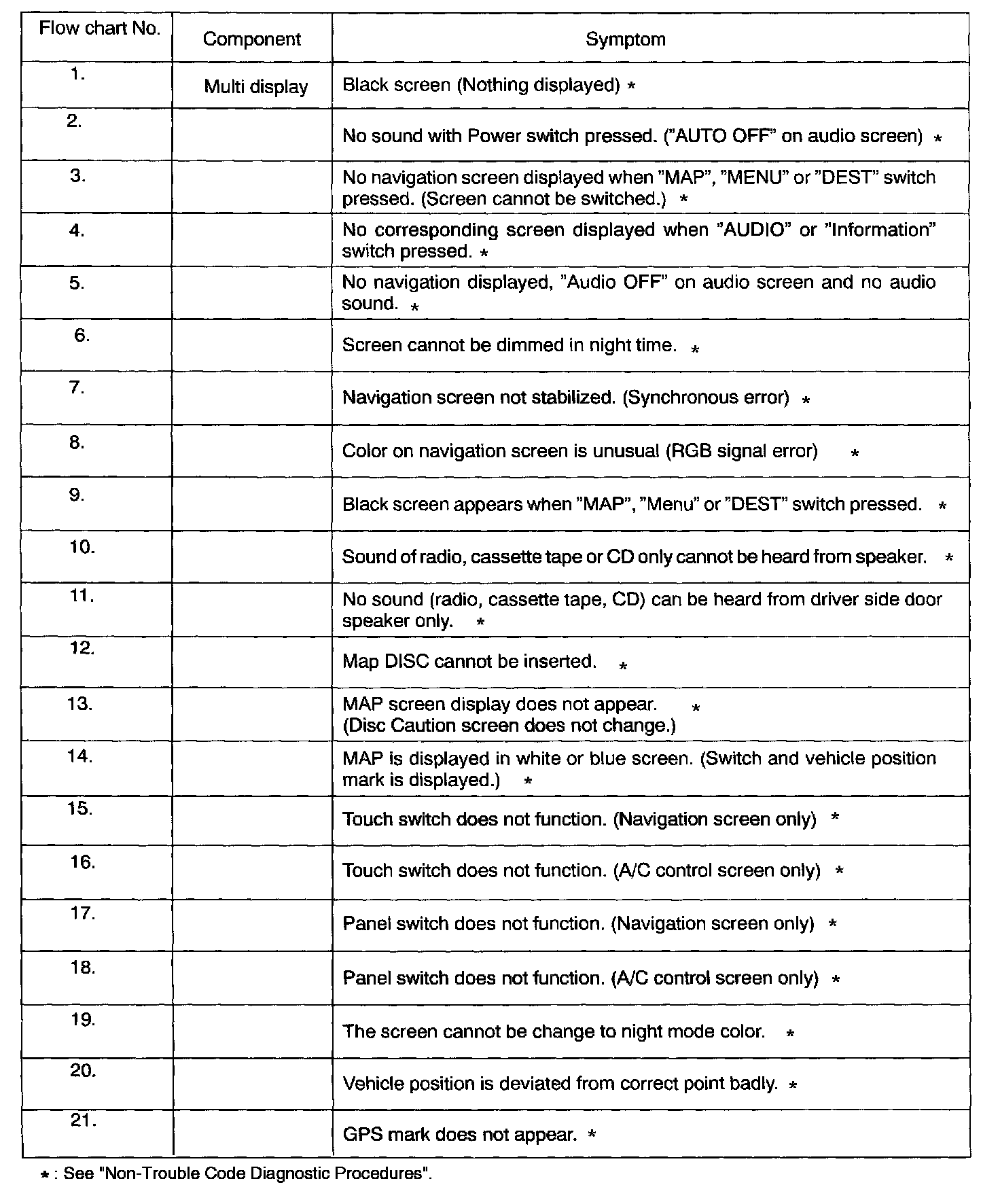 | Flow chart No. | Component | Symptom |
|---|---|---|
| 1. | Multi display | Black screen (Nothing displayed) * |
| 2. | | No sound with Power switch pressed. ("AUTO OFF" on audio screen) * |
| 3. | | No navigation screen displayed when "MAP", "MENU" or "DEST" switch pressed. (Screen cannot be switched.) * |
| 4. | | No corresponding screen displayed when "AUDIO" or "Information" switch pressed. * |
| 5. | | No navigation displayed, "Audio OFF" on audio screen and no audio sound. * |
| 6. | | Screen cannot be dimmed in night time. * |
| 7. | | Navigation screen not stabilized. (Synchronous error) * |
| 8. | | Color on navigation screen is unusual (RGB signal error) * |
| 9. | | Black screen appears when "MAP", "Menu" or "DEST" switch pressed. * |
| 10. | | Sound of radio, cassette tape or CD only cannot be heard from speaker. * |
| 11. | | No sound (radio, cassette tape, CD) can be heard from driver side door speaker only. * |
| 12. | | Map DISC cannot be inserted. * |
| 13. | | MAP screen display does not appear. * (Disc Caution screen does not change.) |
| 14. | | MAP is displayed in white or blue screen. (Switch and vehicle position mark is displayed.) * |
| 15. | | Touch switch does not function. (Navigation screen only) * |
| 16. | | Touch switch does not function. (A/C control screen only) * |
| 17. | | Panel switch does not function. (Navigation screen only) * |
| 18. | | Panel switch does not function. (A/C control screen only) * |
| 19. | | The screen cannot be change to night mode color. * |
| 20. | | Vehicle position is deviated from correct point badly. * |
| 21. | | GPS mark does not appear. * |

* : See "Non-Trouble Code Diagnostic Procedures".